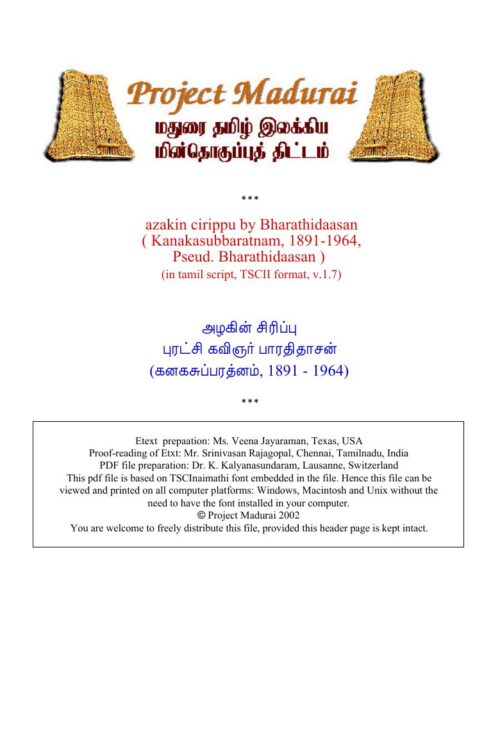 Project Madurai
மதுரை தமிழ் இலக்கிய
மின்தொகுப்புத் திட்டம்

***

azakin cirippu by Bharathidaasan
( Kanakasubbaratnam, 1891-1964,
Pseud. Bharathidaasan )
(in tamil script, TSCII format, v.1.7)

அழகின் சிரிப்பு
புரட்சி கவிஞர் பாரதிதாசன்
(கனகசுப்பரத்னம், 1891 - 1964)

***

Etext prepaation: Ms. Veena Jayaraman, Texas, USA
Proof-reading of Etxt: Mr. Srinivasan Rajagopal, Chennai, Tamilnadu, India
PDF file preparation: Dr. K. Kalyanasundaram, Lausanne, Switzerland
This pdf file is based on TSCInaimathi font embedded in the file. Hence this file can be viewed and printed on all computer platforms: Windows, Macintosh and Unix without the need to have the font installed in your computer.
© Project Madurai 2002
You are welcome to freely distribute this file, provided this header page is kept intact.